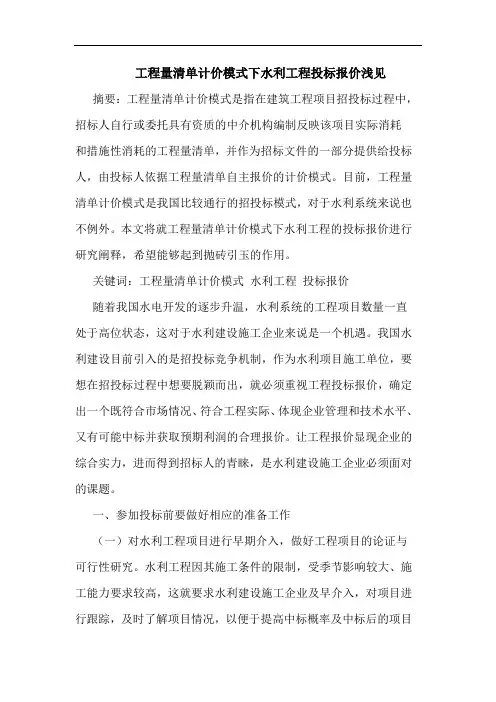 工程量清单计价模式下水利工程投标报价浅见

摘要：工程量清单计价模式是指在建筑工程项目招投标过程中，招标人自行或委托具有资质的中介机构编制反映该项目实际消耗和措施性消耗的工程量清单，并作为招标文件的一部分提供给投标人，由投标人依据工程量清单自主报价的计价模式。目前，工程量清单计价模式是我国比较通行的招投标模式，对于水利系统来说也不例外。本文将就工程量清单计价模式下水利工程的投标报价进行研究阐释，希望能够起到抛砖引玉的作用。

关键词：工程量清单计价模式 水利工程 投标报价

随着我国水电开发的逐步升温，水利系统的工程项目数量一直处于高位状态，这对于水利建设施工企业来说是一个机遇。我国水利建设目前引入的是招投标竞争机制，作为水利项目施工单位，要想在招投标过程中想要脱颖而出，就必须重视工程投标报价，确定出一个既符合市场情况、符合工程实际、体现企业管理和技术水平、又有可能中标并获取预期利润的合理报价。让工程报价显现企业的综合实力，进而得到招标人的青睐，是水利建设施工企业必须面对的课题。

一、参加投标前要做好相应的准备工作

（一）对水利工程项目进行早期介入，做好工程项目的论证与可行性研究。水利工程因其施工条件的限制，受季节影响较大、施工能力要求较高，这就要求水利建设施工企业及早介入，对项目进行跟踪，及时了解项目情况，以便于提高中标概率及中标后的项目